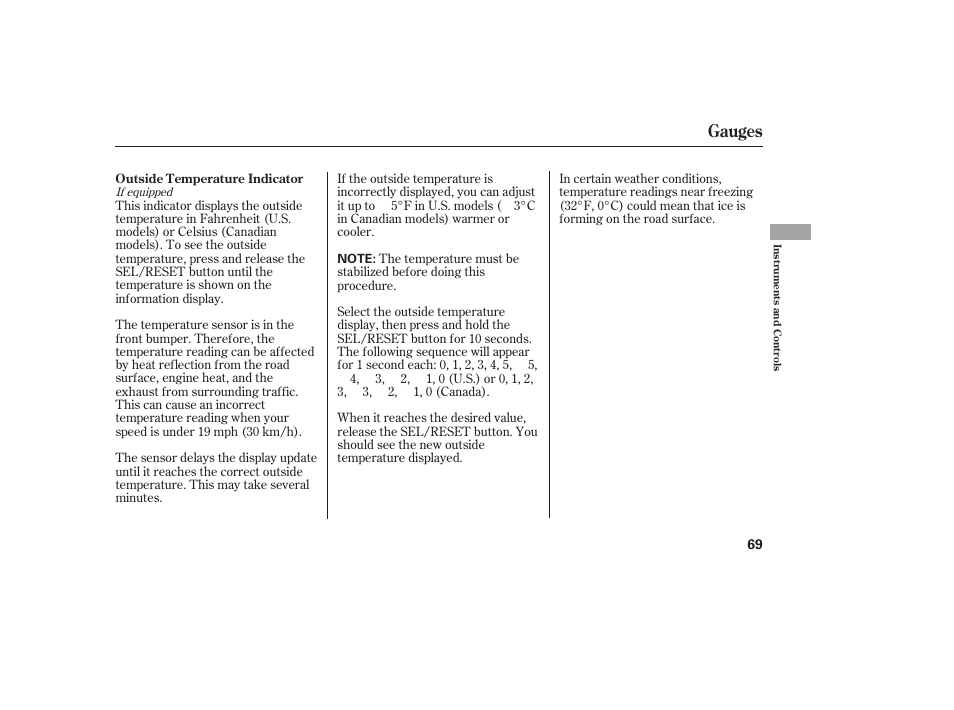 Gauges

Outside Temperature Indicator
If equipped
This indicator displays the outside temperature in Fahrenheit (U.S. models) or Celsius (Canadian models). To see the outside temperature, press and release the SEL/RESET button until the temperature is shown on the information display.

The temperature sensor is in the front bumper. Therefore, the temperature reading can be affected by heat reflection from the road surface, engine heat, and the exhaust from surrounding traffic. This can cause an incorrect temperature reading when your speed is under 19 mph (30 km/h).

The sensor delays the display update until it reaches the correct outside temperature. This may take several minutes.

If the outside temperature is incorrectly displayed, you can adjust it up to 5°F in U.S. models ( 3°C in Canadian models) warmer or cooler.

NOTE: The temperature must be stabilized before doing this procedure.

Select the outside temperature display, then press and hold the SEL/RESET button for 10 seconds. The following sequence will appear for 1 second each: 0, 1, 2, 3, 4, 5, 5, 4, 3, 2, 1, 0 (U.S.) or 0, 1, 2, 3, 3, 2, 1, 0 (Canada).

When it reaches the desired value, release the SEL/RESET button. You should see the new outside temperature displayed.

In certain weather conditions, temperature readings near freezing (32°F, 0°C) could mean that ice is forming on the road surface.

Instruments and Controls

69